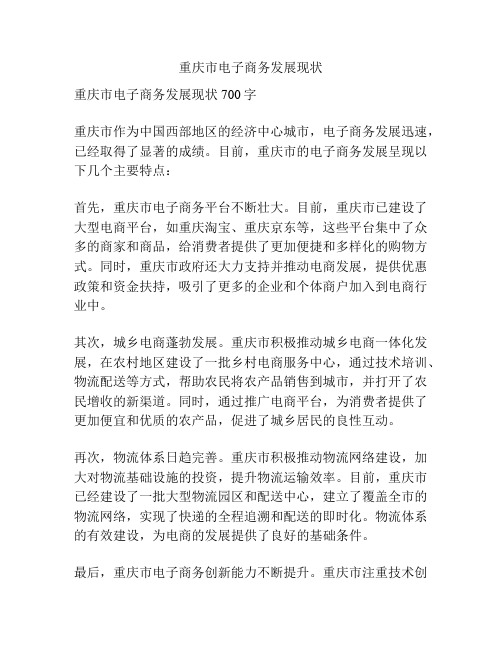 重庆市电子商务发展现状

重庆市电子商务发展现状 700 字

重庆市作为中国西部地区的经济中心城市，电子商务发展迅速，已经取得了显著的成绩。目前，重庆市的电子商务发展呈现以下几个主要特点：

首先，重庆市电子商务平台不断壮大。目前，重庆市已建设了大型电商平台，如重庆淘宝、重庆京东等，这些平台集中了众多的商家和商品，给消费者提供了更加便捷和多样化的购物方式。同时，重庆市政府还大力支持并推动电商发展，提供优惠政策和资金扶持，吸引了更多的企业和个体商户加入到电商行业中。

其次，城乡电商蓬勃发展。重庆市积极推动城乡电商一体化发展，在农村地区建设了一批乡村电商服务中心，通过技术培训、物流配送等方式，帮助农民将农产品销售到城市，并打开了农民增收的新渠道。同时，通过推广电商平台，为消费者提供了更加便宜和优质的农产品，促进了城乡居民的良性互动。

再次，物流体系日趋完善。重庆市积极推动物流网络建设，加大对物流基础设施的投资，提升物流运输效率。目前，重庆市已经建设了一批大型物流园区和配送中心，建立了覆盖全市的物流网络，实现了快递的全程追溯和配送的即时化。物流体系的有效建设，为电商的发展提供了良好的基础条件。

最后，重庆市电子商务创新能力不断提升。重庆市注重技术创